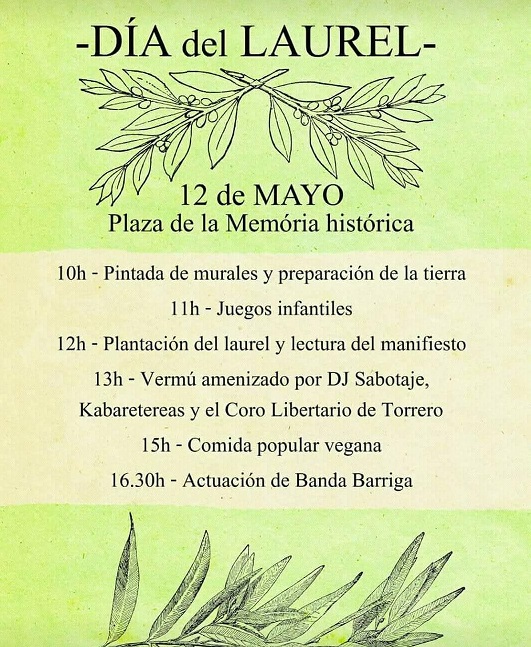 -DÍA del LAUREL-

12 de MAYO
Plaza de la Memória histórica

10h - Pintada de murales y preparación de la tierra
11h - Juegos infantiles
12h - Plantación del laurel y lectura del manifiesto
13h - Vermú amenizado por DJ Sabotaje, Kabaretereas y el Coro Libertario de Torrero
15h - Comida popular vegana
16.30h - Actuación de Banda Barriga